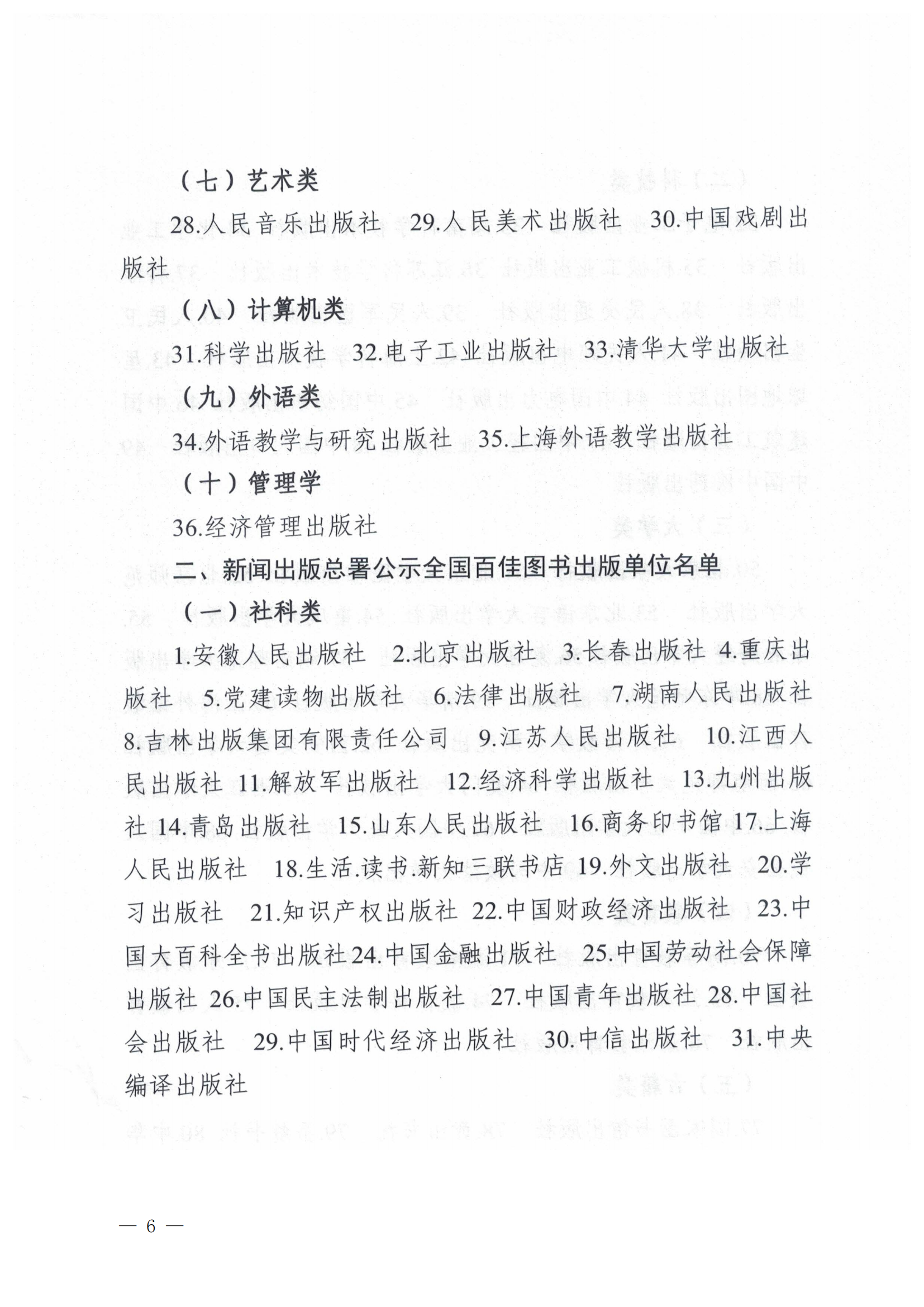 （七）艺术类

28.人民音乐出版社　29.人民美术出版社　30.中国戏剧出版社

（八）计算机类

31.科学出版社　32.电子工业出版社　33.清华大学出版社

（九）外语类

34.外语教学与研究出版社　35.上海外语教学出版社

（十）管理学

36.经济管理出版社

二、新闻出版总署公示全国百佳图书出版单位名单

（一）社科类

1.安徽人民出版社　2.北京出版社　3.长春出版社　4.重庆出版社　5.党建读物出版社　6.法律出版社　7.湖南人民出版社　8.吉林出版集团有限责任公司　9.江苏人民出版社　10.江西人民出版社　11.解放军出版社　12.经济科学出版社　13.九州出版社　14.青岛出版社　15.山东人民出版社　16.商务印书馆　17.上海人民出版社　18.生活.读书.新知三联书店　19.外文出版社　20.学习出版社　21.知识产权出版社　22.中国财政经济出版社　23.中国大百科全书出版社 24.中国金融出版社　25.中国劳动社会保障出版社　26.中国民主法制出版社　27.中国青年出版社　28.中国社会出版社　29.中国时代经济出版社　30.中信出版社　31.中央编译出版社

— 6 —